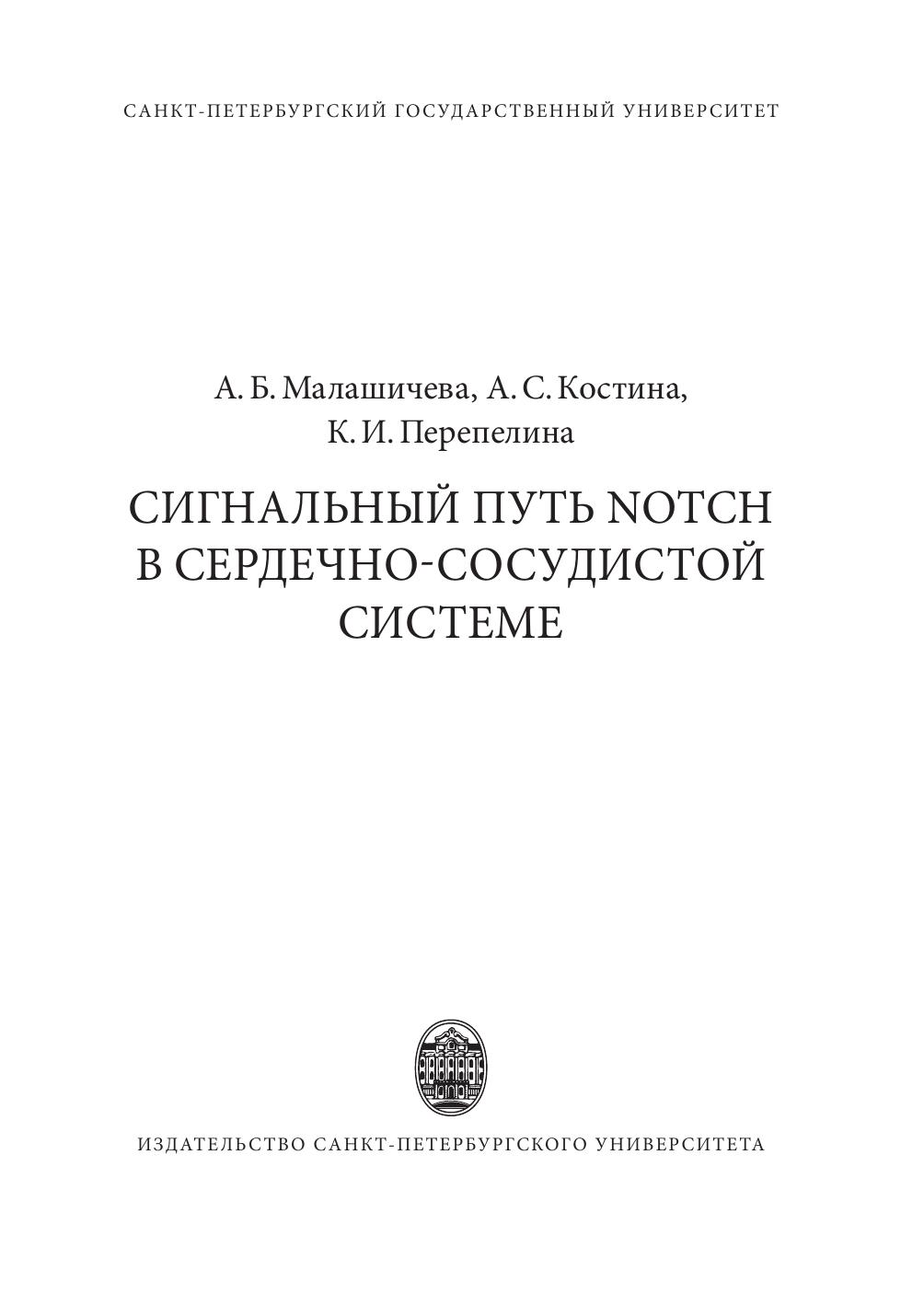 САНКТ-ПЕТЕРБУРГСКИЙ ГОСУДАРСТВЕННЫЙ УНИВЕРСИТЕТ

А. Б. Малашичева, А. С. Костина,
К. И. Перепелина

СИГНАЛЬНЫЙ ПУТЬ NOTCH
В СЕРДЕЧНО-СОСУДИСТОЙ
СИСТЕМЕ

ИЗДАТЕЛЬСТВО САНКТ-ПЕТЕРБУРГСКОГО УНИВЕРСИТЕТА